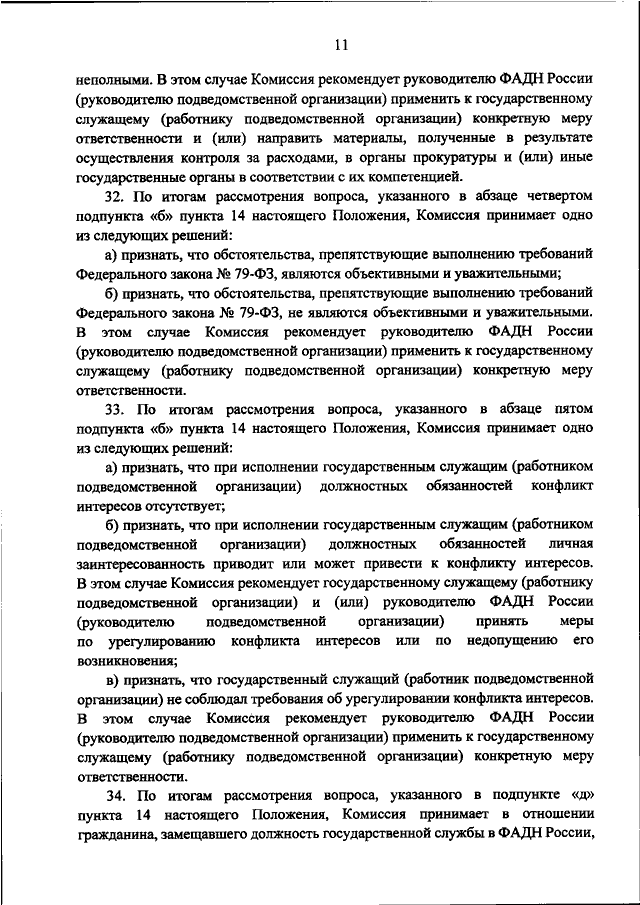 11

неполными. В этом случае Комиссия рекомендует руководителю ФАДН России (руководителю подведомственной организации) применить к государственному служащему (работнику подведомственной организации) конкретную меру ответственности и (или) направить материалы, полученные в результате осуществления контроля за расходами, в органы прокуратуры и (или) иные государственные органы в соответствии с их компетенцией.

32. По итогам рассмотрения вопроса, указанного в абзаце четвертом подпункта «б» пункта 14 настоящего Положения, Комиссия принимает одно из следующих решений:

а) признать, что обстоятельства, препятствующие выполнению требований Федерального закона № 79-ФЗ, являются объективными и уважительными;

б) признать, что обстоятельства, препятствующие выполнению требований Федерального закона № 79-ФЗ, не являются объективными и уважительными. В этом случае Комиссия рекомендует руководителю ФАДН России (руководителю подведомственной организации) применить к государственному служащему (работнику подведомственной организации) конкретную меру ответственности.

33. По итогам рассмотрения вопроса, указанного в абзаце пятом подпункта «б» пункта 14 настоящего Положения, Комиссия принимает одно из следующих решений:

а) признать, что при исполнении государственным служащим (работником подведомственной организации) должностных обязанностей конфликт интересов отсутствует;

б) признать, что при исполнении государственным служащим (работником подведомственной организации) должностных обязанностей личная заинтересованность приводит или может привести к конфликту интересов. В этом случае Комиссия рекомендует государственному служащему (работнику подведомственной организации) и (или) руководителю ФАДН России (руководителю подведомственной организации) принять меры по урегулированию конфликта интересов или по недопущению его возникновения;

в) признать, что государственный служащий (работник подведомственной организации) не соблюдал требования об урегулировании конфликта интересов. В этом случае Комиссия рекомендует руководителю ФАДН России (руководителю подведомственной организации) применить к государственному служащему (работнику подведомственной организации) конкретную меру ответственности.

34. По итогам рассмотрения вопроса, указанного в подпункте «д» пункта 14 настоящего Положения, Комиссия принимает в отношении гражданина, замещавшего должность государственной службы в ФАДН России,